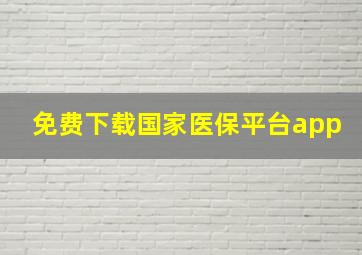 免费下载国家医保平台app